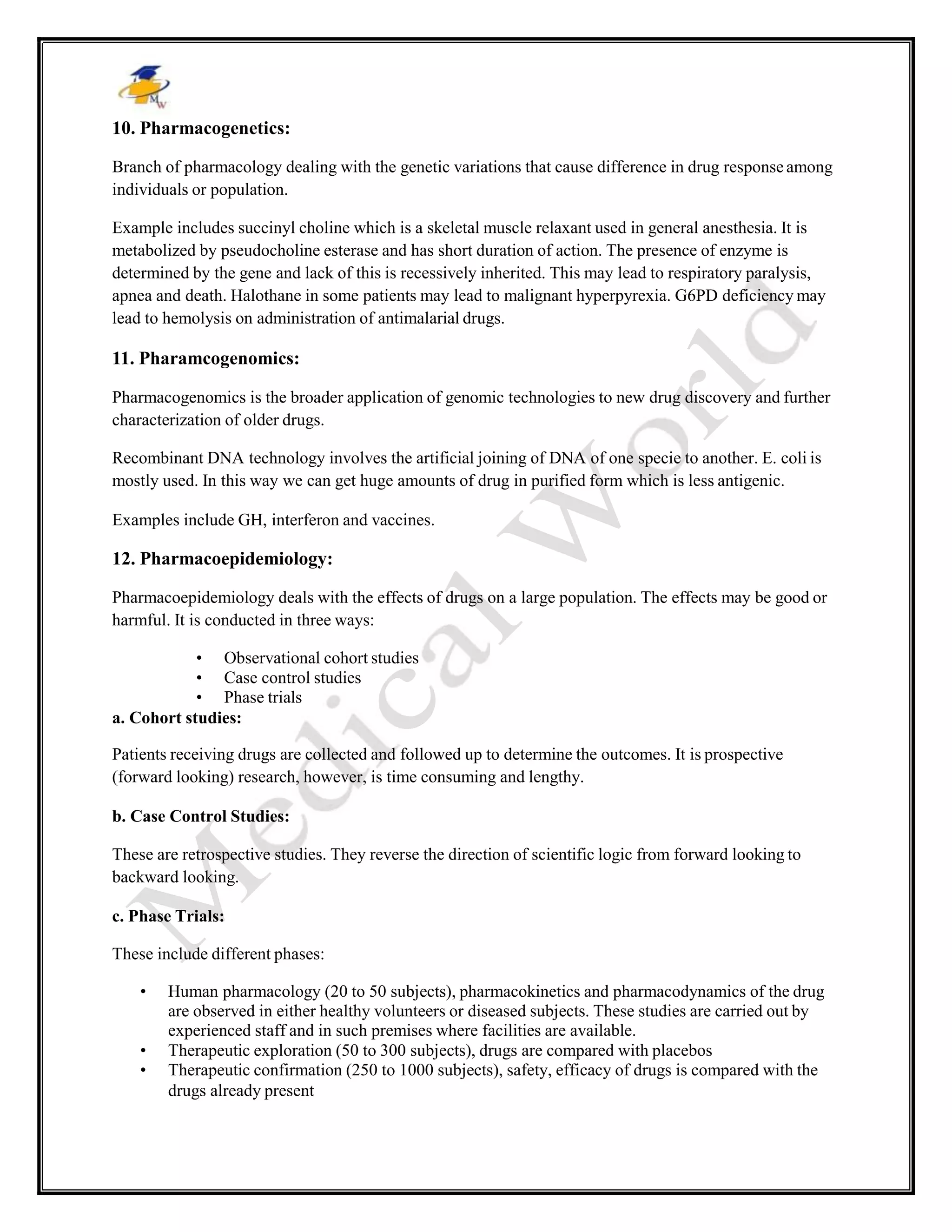 MW

10. Pharmacogenetics:

Branch of pharmacology dealing with the genetic variations that cause difference in drug response among individuals or population.

Example includes succinyl choline which is a skeletal muscle relaxant used in general anesthesia. It is metabolized by pseudocholine esterase and has short duration of action. The presence of enzyme is determined by the gene and lack of this is recessively inherited. This may lead to respiratory paralysis, apnea and death. Halothane in some patients may lead to malignant hyperpyrexia. G6PD deficiency may lead to hemolysis on administration of antimalarial drugs.

11. Pharamcogenomics:

Pharmacogenomics is the broader application of genomic technologies to new drug discovery and further characterization of older drugs.

Recombinant DNA technology involves the artificial joining of DNA of one specie to another. E. coli is mostly used. In this way we can get huge amounts of drug in purified form which is less antigenic.

Examples include GH, interferon and vaccines.

12. Pharmacoepidemiology:

Pharmacoepidemiology deals with the effects of drugs on a large population. The effects may be good or harmful. It is conducted in three ways:

• Observational cohort studies
• Case control studies
• Phase trials

a. Cohort studies:

Patients receiving drugs are collected and followed up to determine the outcomes. It is prospective (forward looking) research, however, is time consuming and lengthy.

b. Case Control Studies:

These are retrospective studies. They reverse the direction of scientific logic from forward looking to backward looking.

c. Phase Trials:

These include different phases:

• Human pharmacology (20 to 50 subjects), pharmacokinetics and pharmacodynamics of the drug are observed in either healthy volunteers or diseased subjects. These studies are carried out by experienced staff and in such premises where facilities are available.
• Therapeutic exploration (50 to 300 subjects), drugs are compared with placebos
• Therapeutic confirmation (250 to 1000 subjects), safety, efficacy of drugs is compared with the drugs already present

Medical World